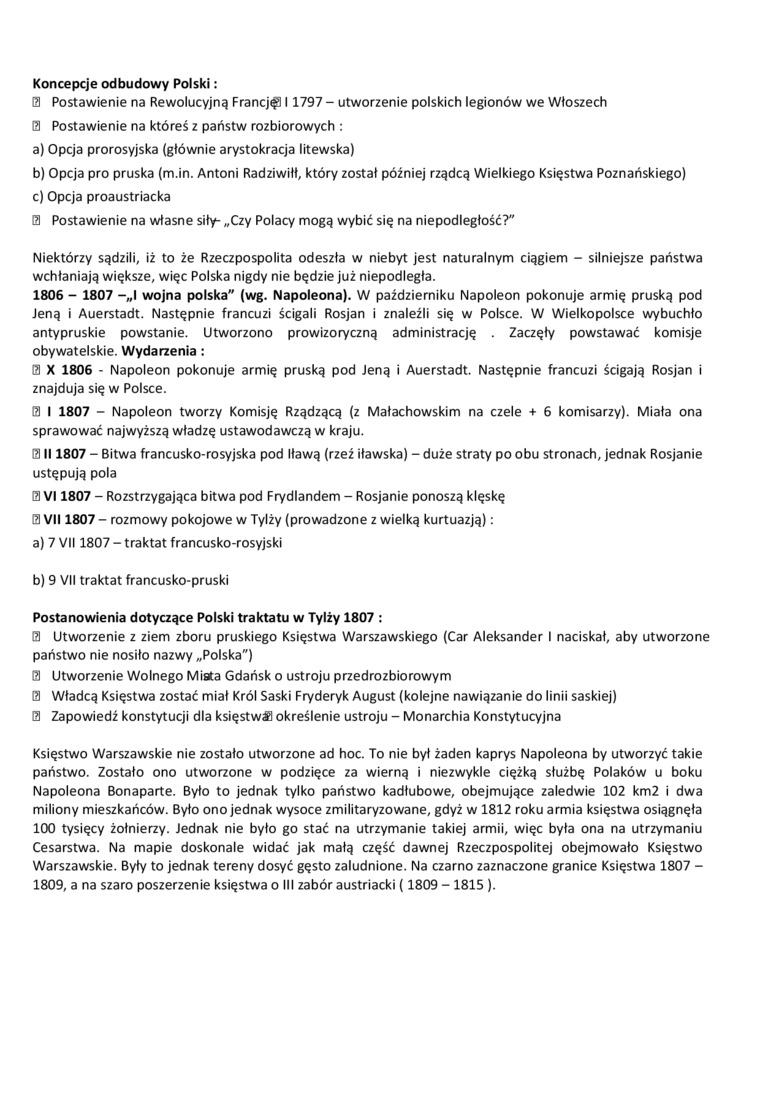 **Koncepcje odbudowy Polski :**
 Postawienie na Rewolucyjną Francję I 1797 – utworzenie polskich legionów we Włoszech
 Postawienie na któreś z państw rozbiorowych :
a) Opcja prorosyjska (głównie arystokracja litewska)
b) Opcja pro pruska (m.in. Antoni Radziwiłł, który został później rządcą Wielkiego Księstwa Poznańskiego)
c) Opcja proaustriacka
 Postawienie na własne siły – „Czy Polacy mogą wybić się na niepodległość?"

Niektórzy sądzili, iż to że Rzeczpospolita odeszła w niebyt jest naturalnym ciągiem – silniejsze państwa wchłaniają większe, więc Polska nigdy nie będzie już niepodległa.
**1806 – 1807 –„I wojna polska" (wg. Napoleona).** W październiku Napoleon pokonuje armię pruską pod Jeną i Auerstadt. Następnie francuzi ścigali Rosjan i znaleźli się w Polsce. W Wielkopolsce wybuchło antypruskie powstanie. Utworzono prowizoryczną administrację . Zaczęły powstawać komisje obywatelskie. **Wydarzenia :**
 **X 1806** - Napoleon pokonuje armię pruską pod Jeną i Auerstadt. Następnie francuzi ścigają Rosjan i znajduja się w Polsce.
 **I 1807** – Napoleon tworzy Komisję Rządzącą (z Małachowskim na czele + 6 komisarzy). Miała ona sprawować najwyższą władzę ustawodawczą w kraju.
 **II 1807** – Bitwa francusko-rosyjska pod Iławą (rzeź iławska) – duże straty po obu stronach, jednak Rosjanie ustępują pola
 **VI 1807** – Rozstrzygająca bitwa pod Frydlandem – Rosjanie ponoszą klęskę
 **VII 1807** – rozmowy pokojowe w Tylży (prowadzone z wielką kurtuazją) :
a) 7 VII 1807 – traktat francusko-rosyjski

b) 9 VII traktat francusko-pruski

**Postanowienia dotyczące Polski traktatu w Tylży 1807 :**
 Utworzenie z ziem zboru pruskiego Księstwa Warszawskiego (Car Aleksander I naciskał, aby utworzone państwo nie nosiło nazwy „Polska")
 Utworzenie Wolnego Miasta Gdańsk o ustroju przedrozbiorowym
 Władcą Księstwa zostać miał Król Saski Fryderyk August (kolejne nawiązanie do linii saskiej)
 Zapowiedź konstytucji dla księstwa określenie ustroju – Monarchia Konstytucyjna

Księstwo Warszawskie nie zostało utworzone ad hoc. To nie był żaden kaprys Napoleona by utworzyć takie państwo. Zostało ono utworzone w podzięce za wierną i niezwykle ciężką służbę Polaków u boku Napoleona Bonaparte. Było to jednak tylko państwo kadłubowe, obejmujące zaledwie 102 km2 i dwa miliony mieszkańców. Było ono jednak wysoce zmilitaryzowane, gdyż w 1812 roku armia księstwa osiągnęła 100 tysięcy żołnierzy. Jednak nie było go stać na utrzymanie takiej armii, więc była ona na utrzymaniu Cesarstwa. Na mapie doskonale widać jak małą część dawnej Rzeczpospolitej obejmowało Księstwo Warszawskie. Były to jednak tereny dosyć gęsto zaludnione. Na czarno zaznaczone granice Księstwa 1807 – 1809, a na szaro poszerzenie księstwa o III zabór austriacki ( 1809 – 1815 ).